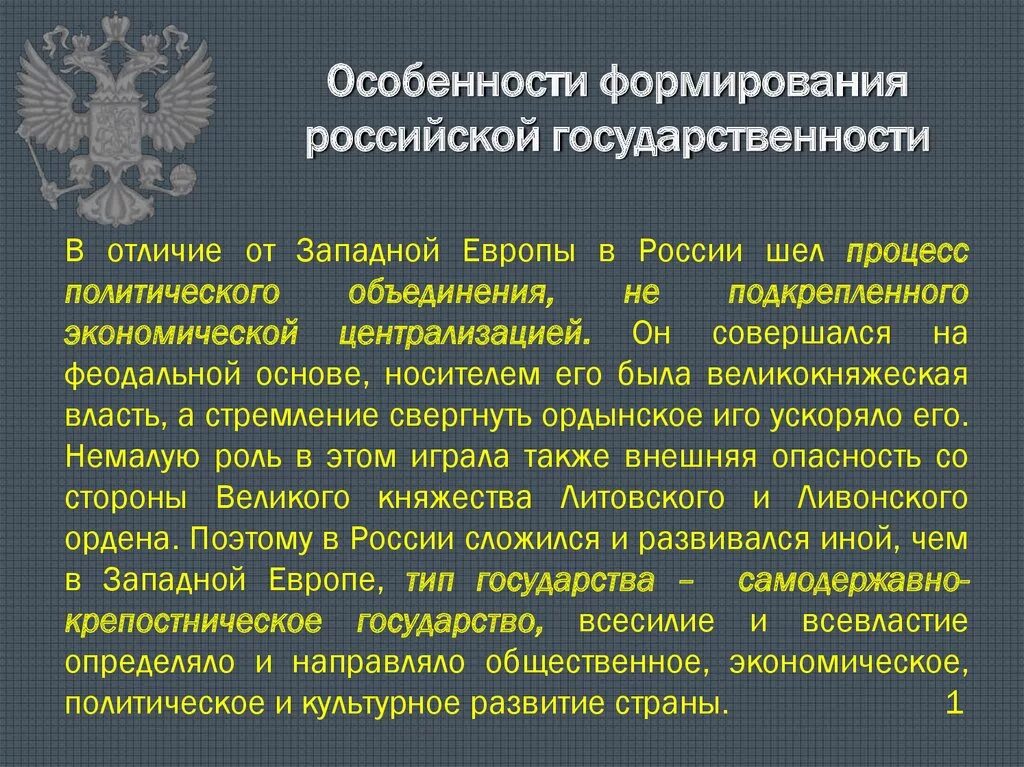 Особенности формирования российской государственности

В отличие от Западной Европы в России шел процесс политического объединения, не подкрепленного экономической централизацией. Он совершался на феодальной основе, носителем его была великокняжеская власть, а стремление свергнуть ордынское иго ускоряло его. Немалую роль в этом играла также внешняя опасность со стороны Великого княжества Литовского и Ливонского ордена. Поэтому в России сложился и развивался иной, чем в Западной Европе, тип государства – самодержавно-крепостническое государство, всесилие и всевластие определяло и направляло общественное, экономическое, политическое и культурное развитие страны. 1